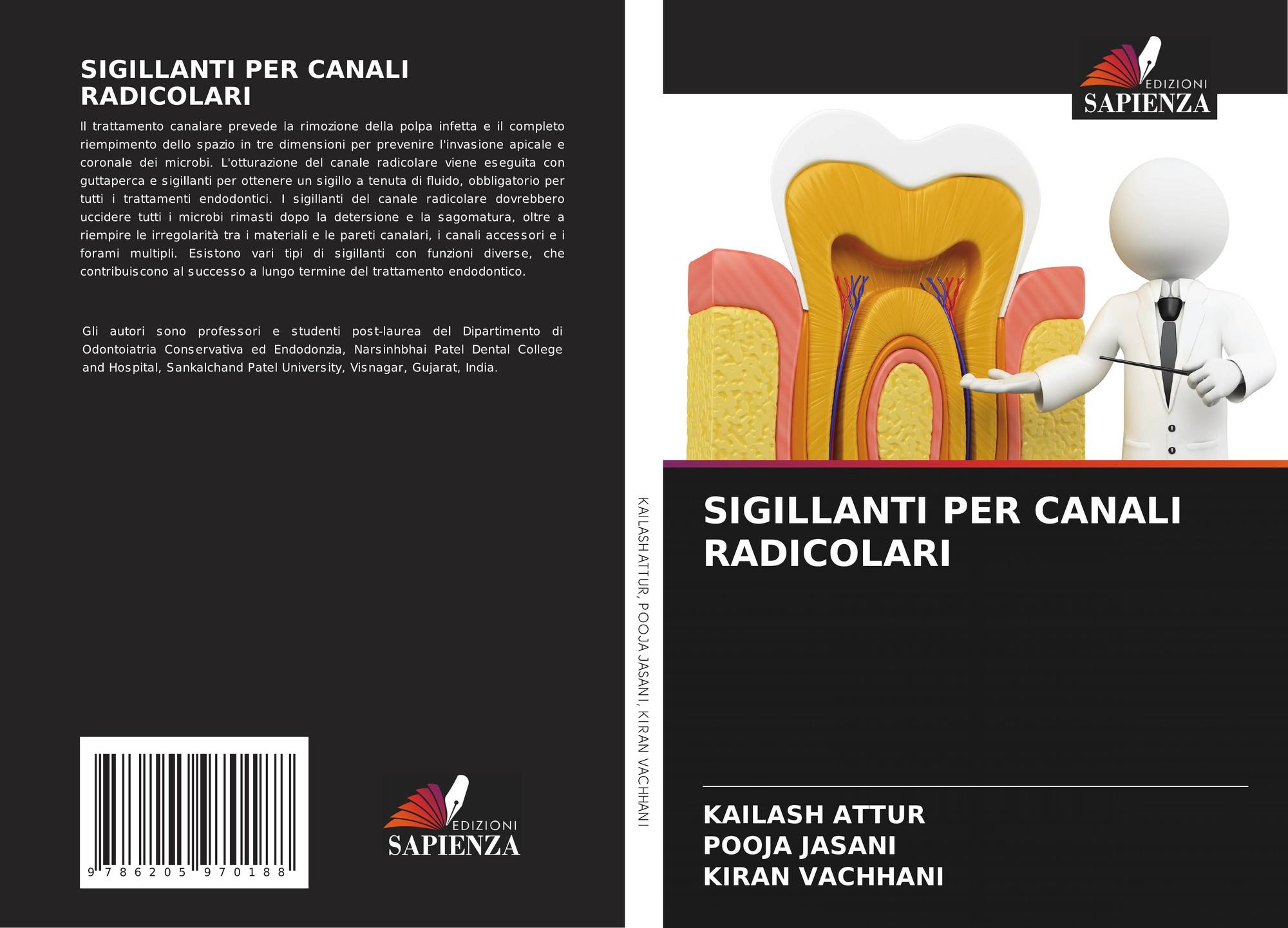 SIGILLANTI PER CANALI RADICOLARI

Il trattamento canalare prevede la rimozione della polpa infetta e il completo riempimento dello spazio in tre dimensioni per prevenire l'invasione apicale e coronale dei microbi. L'otturazione del canale radicolare viene eseguita con guttaperca e sigillanti per ottenere un sigillo a tenuta di fluido, obbligatorio per tutti i trattamenti endodontici. I sigillanti del canale radicolare dovrebbero uccidere tutti i microbi rimasti dopo la detersione e la sagomatura, oltre a riempire le irregolarità tra i materiali e le pareti canalari, i canali accessori e i forami multipli. Esistono vari tipi di sigillanti con funzioni diverse, che contribuiscono al successo a lungo termine del trattamento endodontico.

Gli autori sono professori e studenti post-laurea del Dipartimento di Odontoiatria Conservativa ed Endodonzia, Narsinhbhai Patel Dental College and Hospital, Sankalchand Patel University, Visnagar, Gujarat, India.

9 786205 970188

EDIZIONI
SAPIENZA

KAILASH ATTUR, POOJA JASANI, KIRAN VACHHANI

EDIZIONI
SAPIENZA

SIGILLANTI PER CANALI RADICOLARI

KAILASH ATTUR
POOJA JASANI
KIRAN VACHHANI